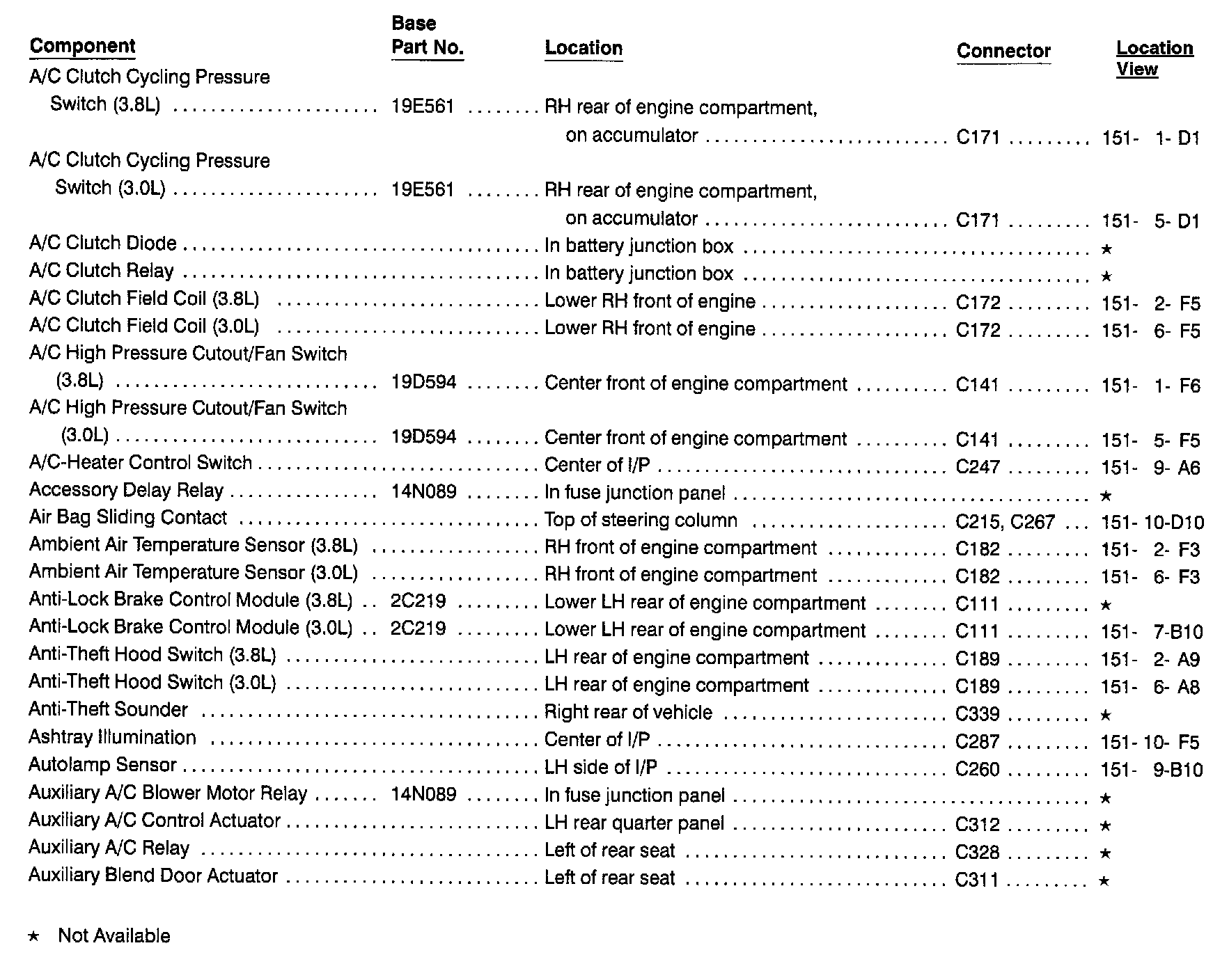 | Component | Base Part No. | Location | Connector | Location View |
|---|---|---|---|---|
| A/C Clutch Cycling Pressure Switch (3.8L) | 19E561 | RH rear of engine compartment, on accumulator | C171 | 151- 1- D1 |
| A/C Clutch Cycling Pressure Switch (3.0L) | 19E561 | RH rear of engine compartment, on accumulator | C171 | 151- 5- D1 |
| A/C Clutch Diode | | In battery junction box | | ★ |
| A/C Clutch Relay | | In battery junction box | | ★ |
| A/C Clutch Field Coil (3.8L) | | Lower RH front of engine | C172 | 151- 2- F5 |
| A/C Clutch Field Coil (3.0L) | | Lower RH front of engine | C172 | 151- 6- F5 |
| A/C High Pressure Cutout/Fan Switch (3.8L) | 19D594 | Center front of engine compartment | C141 | 151- 1- F6 |
| A/C High Pressure Cutout/Fan Switch (3.0L) | 19D594 | Center front of engine compartment | C141 | 151- 5- F5 |
| A/C-Heater Control Switch | | Center of I/P | C247 | 151- 9- A6 |
| Accessory Delay Relay | 14N089 | In fuse junction panel | | ★ |
| Air Bag Sliding Contact | | Top of steering column | C215, C267 | 151- 10-D10 |
| Ambient Air Temperature Sensor (3.8L) | | RH front of engine compartment | C182 | 151- 2- F3 |
| Ambient Air Temperature Sensor (3.0L) | | RH front of engine compartment | C182 | 151- 6- F3 |
| Anti-Lock Brake Control Module (3.8L) | 2C219 | Lower LH rear of engine compartment | C111 | ★ |
| Anti-Lock Brake Control Module (3.0L) | 2C219 | Lower LH rear of engine compartment | C111 | 151- 7-B10 |
| Anti-Theft Hood Switch (3.8L) | | LH rear of engine compartment | C189 | 151- 2- A9 |
| Anti-Theft Hood Switch (3.0L) | | LH rear of engine compartment | C189 | 151- 6- A8 |
| Anti-Theft Sounder | | Right rear of vehicle | C339 | ★ |
| Ashtray Illumination | | Center of I/P | C287 | 151- 10- F5 |
| Autolamp Sensor | | LH side of I/P | C260 | 151- 9-B10 |
| Auxiliary A/C Blower Motor Relay | 14N089 | In fuse junction panel | | ★ |
| Auxiliary A/C Control Actuator | | LH rear quarter panel | C312 | ★ |
| Auxiliary A/C Relay | | Left of rear seat | C328 | ★ |
| Auxiliary Blend Door Actuator | | Left of rear seat | C311 | ★ |

★ Not Available